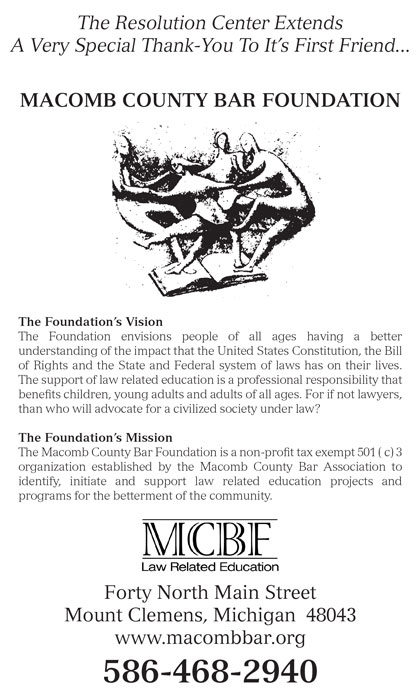 The Resolution Center Extends
A Very Special Thank-You To It's First Friend...

MACOMB COUNTY BAR FOUNDATION

The Foundation's Vision
The Foundation envisions people of all ages having a better understanding of the impact that the United States Constitution, the Bill of Rights and the State and Federal system of laws has on their lives. The support of law related education is a professional responsibility that benefits children, young adults and adults of all ages. For if not lawyers, than who will advocate for a civilized society under law?

The Foundation's Mission
The Macomb County Bar Foundation is a non-profit tax exempt 501 ( c) 3 organization established by the Macomb County Bar Association to identify, initiate and support law related education projects and programs for the betterment of the community.

MCBF
Law Related Education

Forty North Main Street
Mount Clemens, Michigan 48043
www.macombbar.org
586-468-2940